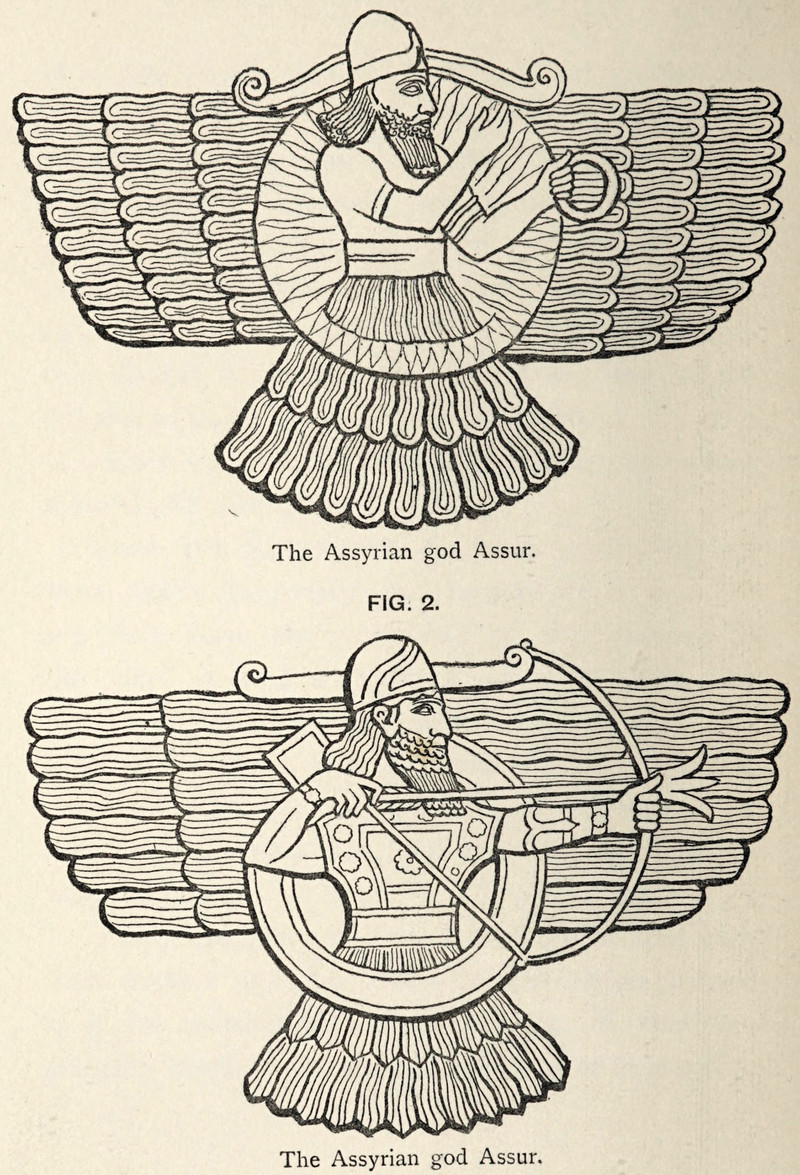 The Assyrian god Assur.

FIG. 2.

The Assyrian god Assur.